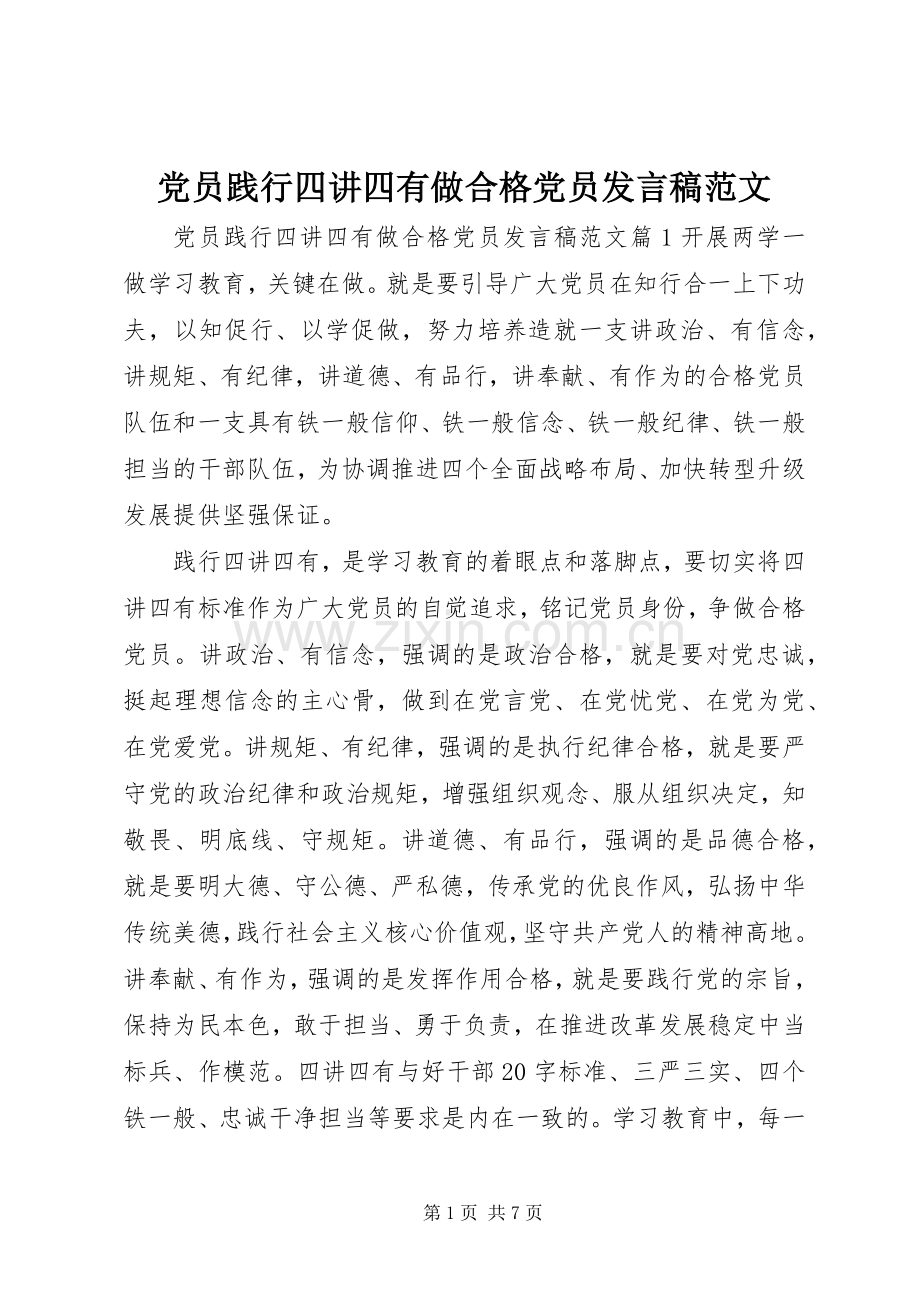 党员践行四讲四有做合格党员发言稿范文

党员践行四讲四有做合格党员发言稿范文篇1开展两学一做学习教育，关键在做。就是要引导广大党员在知行合一上下功夫，以知促行、以学促做，努力培养造就一支讲政治、有信念，讲规矩、有纪律，讲道德、有品行，讲奉献、有作为的合格党员队伍和一支具有铁一般信仰、铁一般信念、铁一般纪律、铁一般担当的干部队伍，为协调推进四个全面战略布局、加快转型升级发展提供坚强保证。

践行四讲四有，是学习教育的着眼点和落脚点，要切实将四讲四有标准作为广大党员的自觉追求，铭记党员身份，争做合格党员。讲政治、有信念，强调的是政治合格，就是要对党忠诚，挺起理想信念的主心骨，做到在党言党、在党忧党、在党为党、在党爱党。讲规矩、有纪律，强调的是执行纪律合格，就是要严守党的政治纪律和政治规矩，增强组织观念、服从组织决定，知敬畏、明底线、守规矩。讲道德、有品行，强调的是品德合格，就是要明大德、守公德、严私德，传承党的优良作风，弘扬中华传统美德，践行社会主义核心价值观，坚守共产党人的精神高地。讲奉献、有作为，强调的是发挥作用合格，就是要践行党的宗旨，保持为民本色，敢于担当、勇于负责，在推进改革发展稳定中当标兵、作模范。四讲四有与好干部20字标准、三严三实、四个铁一般、忠诚干净担当等要求是内在一致的。学习教育中，每一

第1页 共7页

www.zixin.com.cn